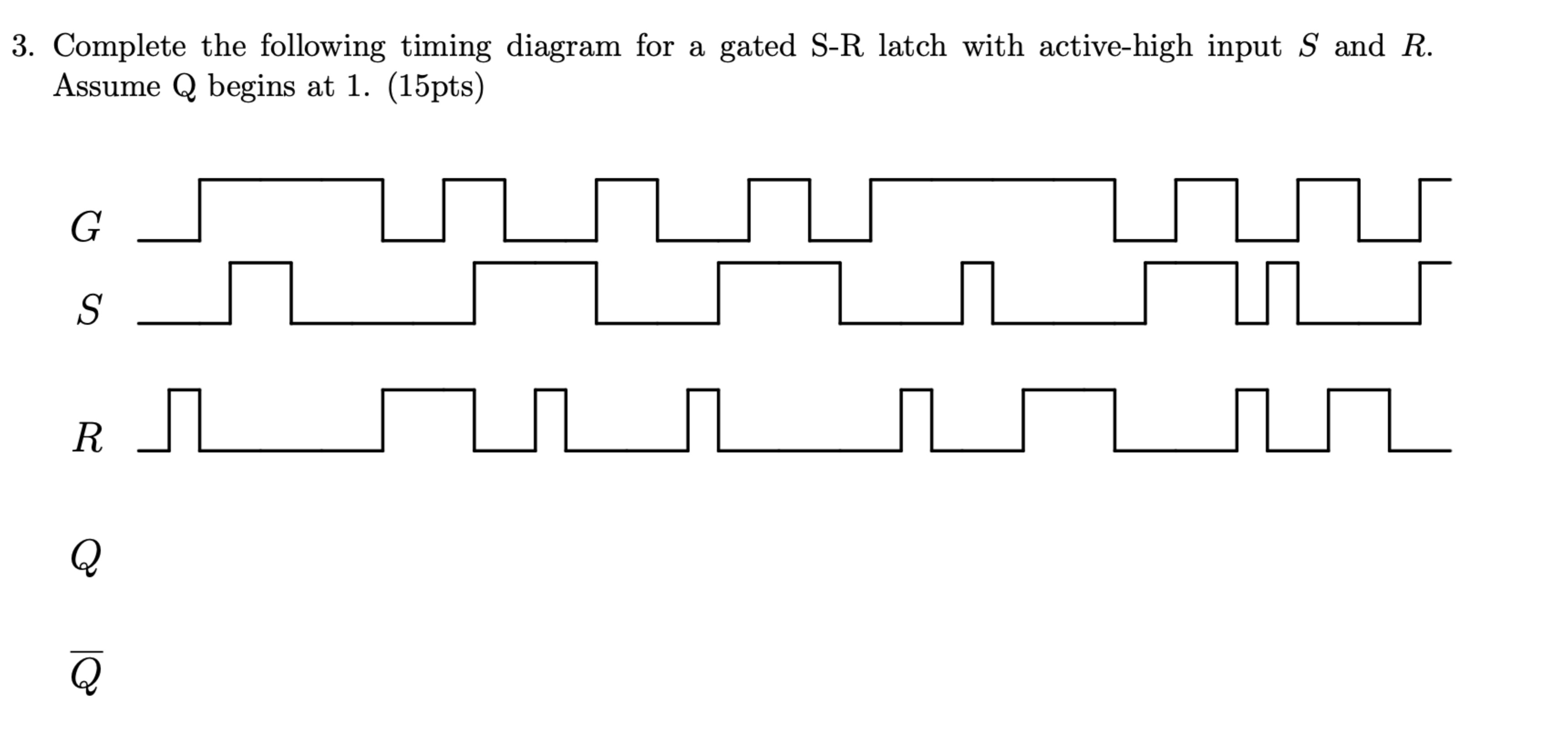 3. Complete the following timing diagram for a gated S-R latch with active-high input $S$ and $R$. Assume Q begins at 1. (15pts)

$G$

$S$

$R$

$Q$

$\overline{Q}$